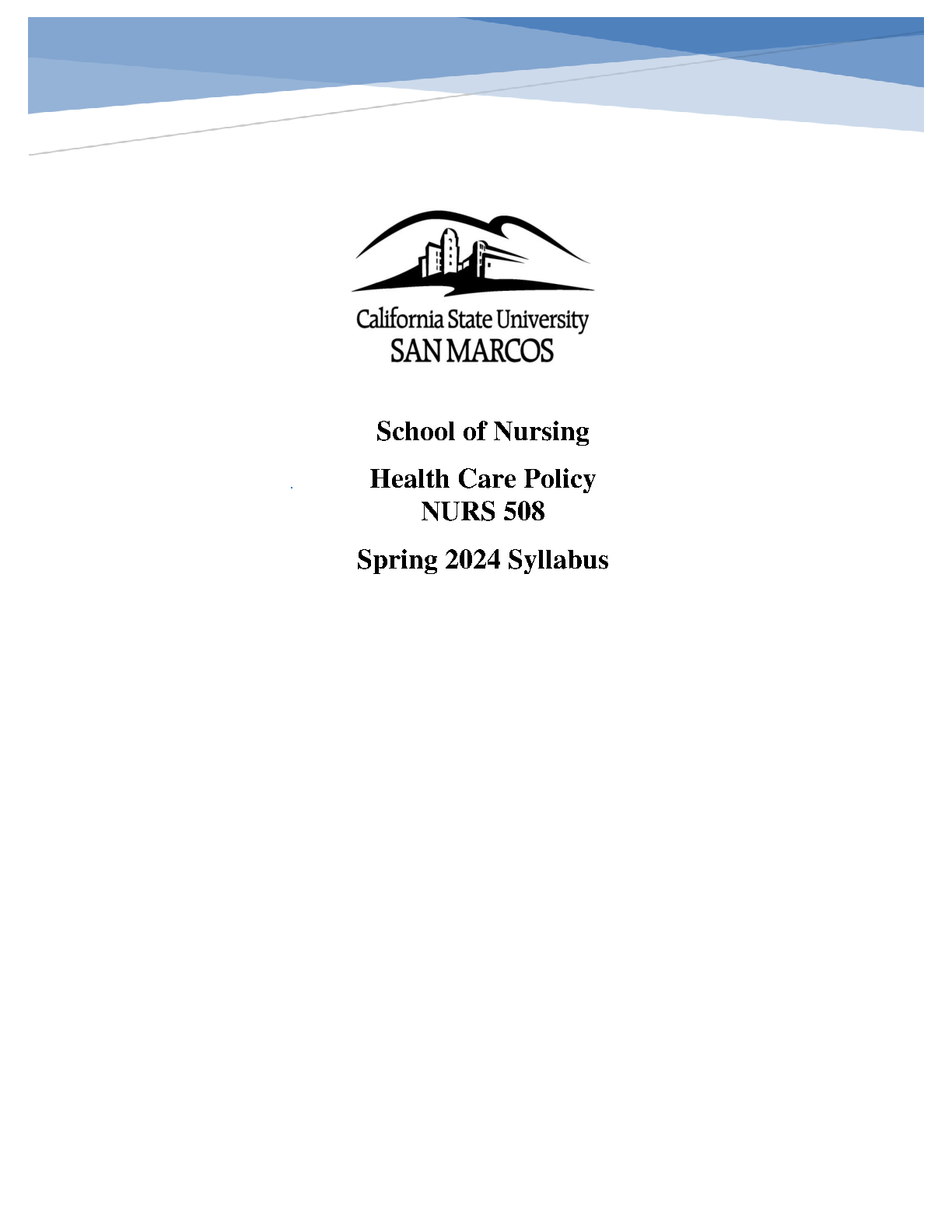 California State University
SAN MARCOS

School of Nursing

Health Care Policy
NURS 508

Spring 2024 Syllabus